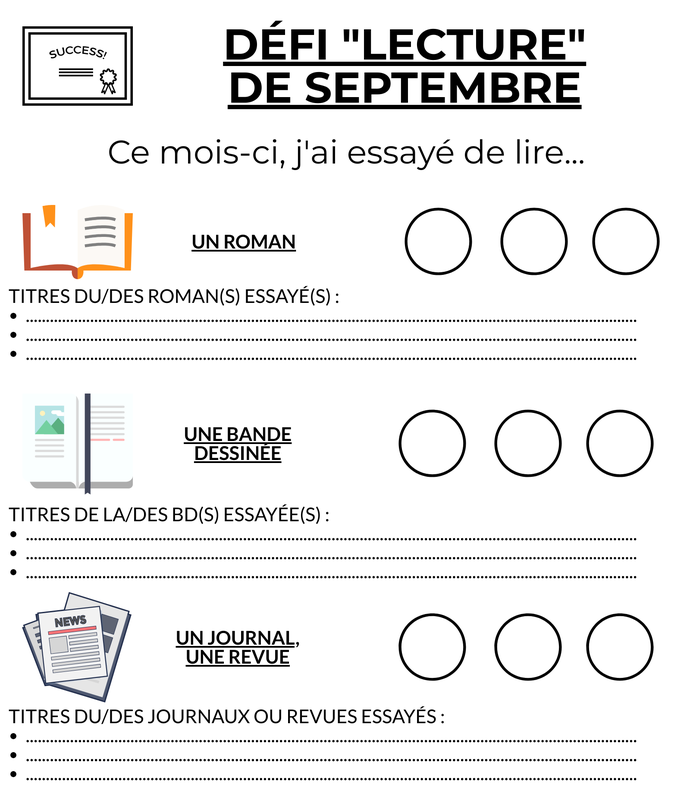 SUCCESS!

DÉFI "LECTURE" DE SEPTEMBRE

Ce mois-ci, j'ai essayé de lire...

UN ROMAN

TITRES DU/DES ROMAN(S) ESSAYÉ(S) :
• ____
• ____
• ____

UNE BANDE DESSINÉE

TITRES DE LA/DES BD(S) ESSAYÉE(S) :
• ____
• ____
• ____

NEWS

UN JOURNAL, UNE REVUE

TITRES DU/DES JOURNAUX OU REVUES ESSAYÉS :
• ____
• ____
• ____